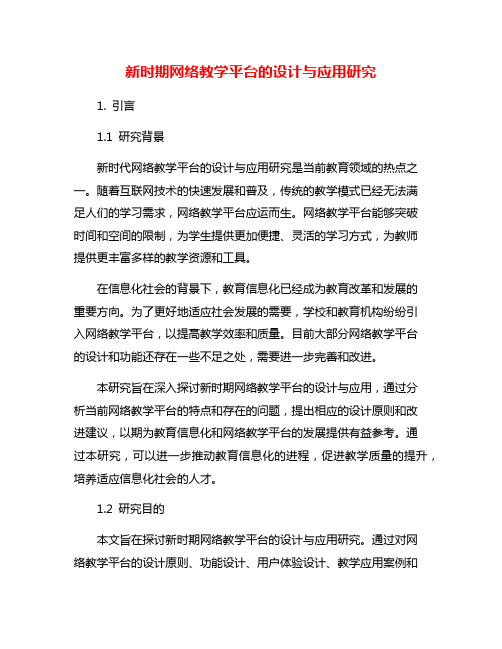 新时期网络教学平台的设计与应用研究

1. 引言

1.1 研究背景

新时代网络教学平台的设计与应用研究是当前教育领域的热点之一。随着互联网技术的快速发展和普及，传统的教学模式已经无法满足人们的学习需求，网络教学平台应运而生。网络教学平台能够突破时间和空间的限制，为学生提供更加便捷、灵活的学习方式，为教师提供更丰富多样的教学资源和工具。

在信息化社会的背景下，教育信息化已经成为教育改革和发展的重要方向。为了更好地适应社会发展的需要，学校和教育机构纷纷引入网络教学平台，以提高教学效率和质量。目前大部分网络教学平台的设计和功能还存在一些不足之处，需要进一步完善和改进。

本研究旨在深入探讨新时期网络教学平台的设计与应用，通过分析当前网络教学平台的特点和存在的问题，提出相应的设计原则和改进建议，以期为教育信息化和网络教学平台的发展提供有益参考。通过本研究，可以进一步推动教育信息化的进程，促进教学质量的提升，培养适应信息化社会的人才。

1.2 研究目的

本文旨在探讨新时期网络教学平台的设计与应用研究。通过对网络教学平台的设计原则、功能设计、用户体验设计、教学应用案例和